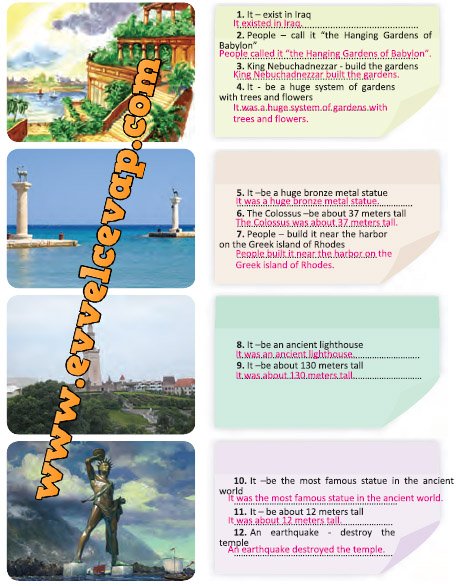 www.evvelcevap.com

1. It – exist in Iraq
It existed in Iraq.
2. People – call it "the Hanging Gardens of Babylon"
People called it "the Hanging Gardens of Babylon".
3. King Nebuchadnezzar - build the gardens
King Nebuchadnezzar built the gardens.
4. It - be a huge system of gardens with trees and flowers
It was a huge system of gardens with trees and flowers.

5. It –be a huge bronze metal statue
It was a huge bronze metal statue.
6. The Colossus –be about 37 meters tall
The Colossus was about 37 meters tall.
7. People – build it near the harbor on the Greek island of Rhodes
People built it near the harbor on the Greek island of Rhodes.

8. It –be an ancient lighthouse
It was an ancient lighthouse.
9. It –be about 130 meters tall
It was about 130 meters tall.

10. It –be the most famous statue in the ancient world
It was the most famous statue in the ancient world.
11. It – be about 12 meters tall
It was about 12 meters tall.
12. An earthquake - destroy the temple
An earthquake destroyed the temple.